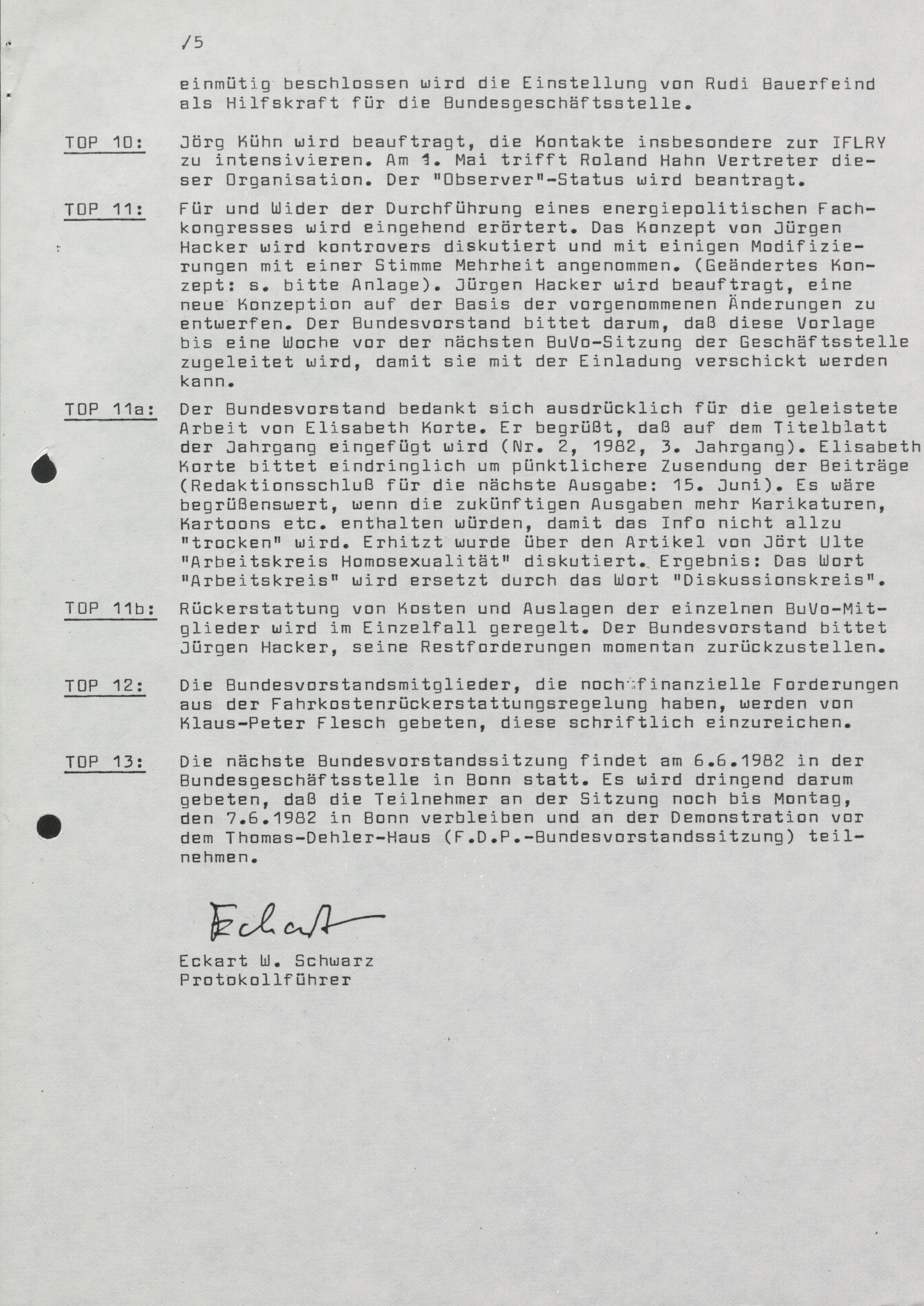 /5

einmütig beschlossen wird die Einstellung von Rudi Bauerfeind als Hilfskraft für die Bundesgeschäftsstelle.

TOP 10: Jörg Kühn wird beauftragt, die Kontakte insbesondere zur IFLRY zu intensivieren. Am 1. Mai trifft Roland Hahn Vertreter dieser Organisation. Der "Observer"-Status wird beantragt.

TOP 11: Für und Wider der Durchführung eines energiepolitischen Fachkongresses wird eingehend erörtert. Das Konzept von Jürgen Hacker wird kontrovers diskutiert und mit einigen Modifizierungen mit einer Stimme Mehrheit angenommen. (Geändertes Konzept: s. bitte Anlage). Jürgen Hacker wird beauftragt, eine neue Konzeption auf der Basis der vorgenommenen Änderungen zu entwerfen. Der Bundesvorstand bittet darum, daß diese Vorlage bis eine Woche vor der nächsten BuVo-Sitzung der Geschäftsstelle zugeleitet wird, damit sie mit der Einladung verschickt werden kann.

TOP 11a: Der Bundesvorstand bedankt sich ausdrücklich für die geleistete Arbeit von Elisabeth Korte. Er begrüßt, daß auf dem Titelblatt der Jahrgang eingefügt wird (Nr. 2, 1982, 3. Jahrgang). Elisabeth Korte bittet eindringlich um pünktlichere Zusendung der Beiträge (Redaktionsschluß für die nächste Ausgabe: 15. Juni). Es wäre begrüßenswert, wenn die zukünftigen Ausgaben mehr Karikaturen, Kartoons etc. enthalten würden, damit das Info nicht allzu "trocken" wird. Erhitzt wurde über den Artikel von Jört Ulte "Arbeitskreis Homosexualität" diskutiert. Ergebnis: Das Wort "Arbeitskreis" wird ersetzt durch das Wort "Diskussionskreis".

TOP 11b: Rückerstattung von Kosten und Auslagen der einzelnen BuVo-Mitglieder wird im Einzelfall geregelt. Der Bundesvorstand bittet Jürgen Hacker, seine Restforderungen momentan zurückzustellen.

TOP 12: Die Bundesvorstandsmitglieder, die noch finanzielle Forderungen aus der Fahrkostenrückerstattungsregelung haben, werden von Klaus-Peter Flesch gebeten, diese schriftlich einzureichen.

TOP 13: Die nächste Bundesvorstandssitzung findet am 6.6.1982 in der Bundesgeschäftsstelle in Bonn statt. Es wird dringend darum gebeten, daß die Teilnehmer an der Sitzung noch bis Montag, den 7.6.1982 in Bonn verbleiben und an der Demonstration vor dem Thomas-Dehler-Haus (F.D.P.-Bundesvorstandssitzung) teilnehmen.

Eckart

Eckart W. Schwarz
Protokollführer